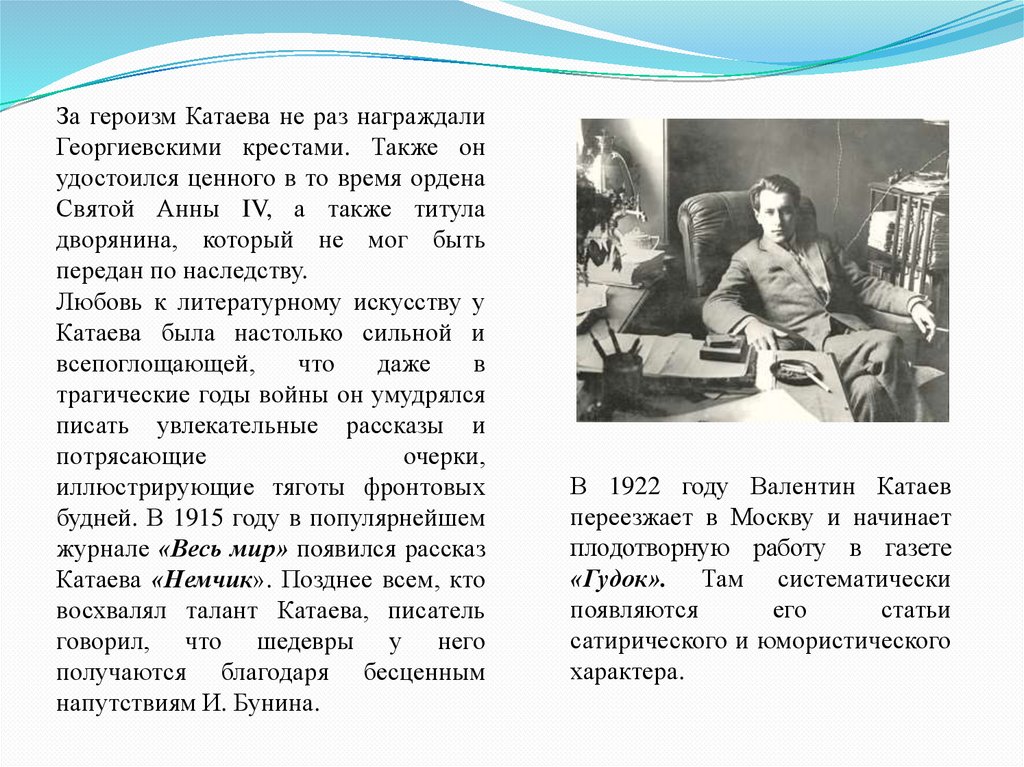 За героизм Катаева не раз награждали Георгиевскими крестами. Также он удостоился ценного в то время ордена Святой Анны IV, а также титула дворянина, который не мог быть передан по наследству.
Любовь к литературному искусству у Катаева была настолько сильной и всепоглощающей, что даже в трагические годы войны он умудрялся писать увлекательные рассказы и потрясающие очерки, иллюстрирующие тяготы фронтовых будней. В 1915 году в популярнейшем журнале «Весь мир» появился рассказ Катаева «Немчик». Позднее всем, кто восхвалял талант Катаева, писатель говорил, что шедевры у него получаются благодаря бесценным напутствиям И. Бунина.

В 1922 году Валентин Катаев переезжает в Москву и начинает плодотворную работу в газете «Гудок». Там систематически появляются его статьи сатирического и юмористического характера.